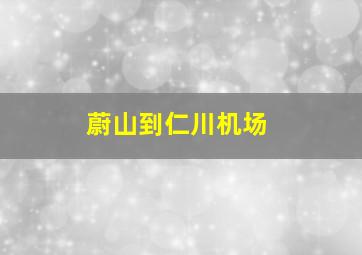 蔚山到仁川机场